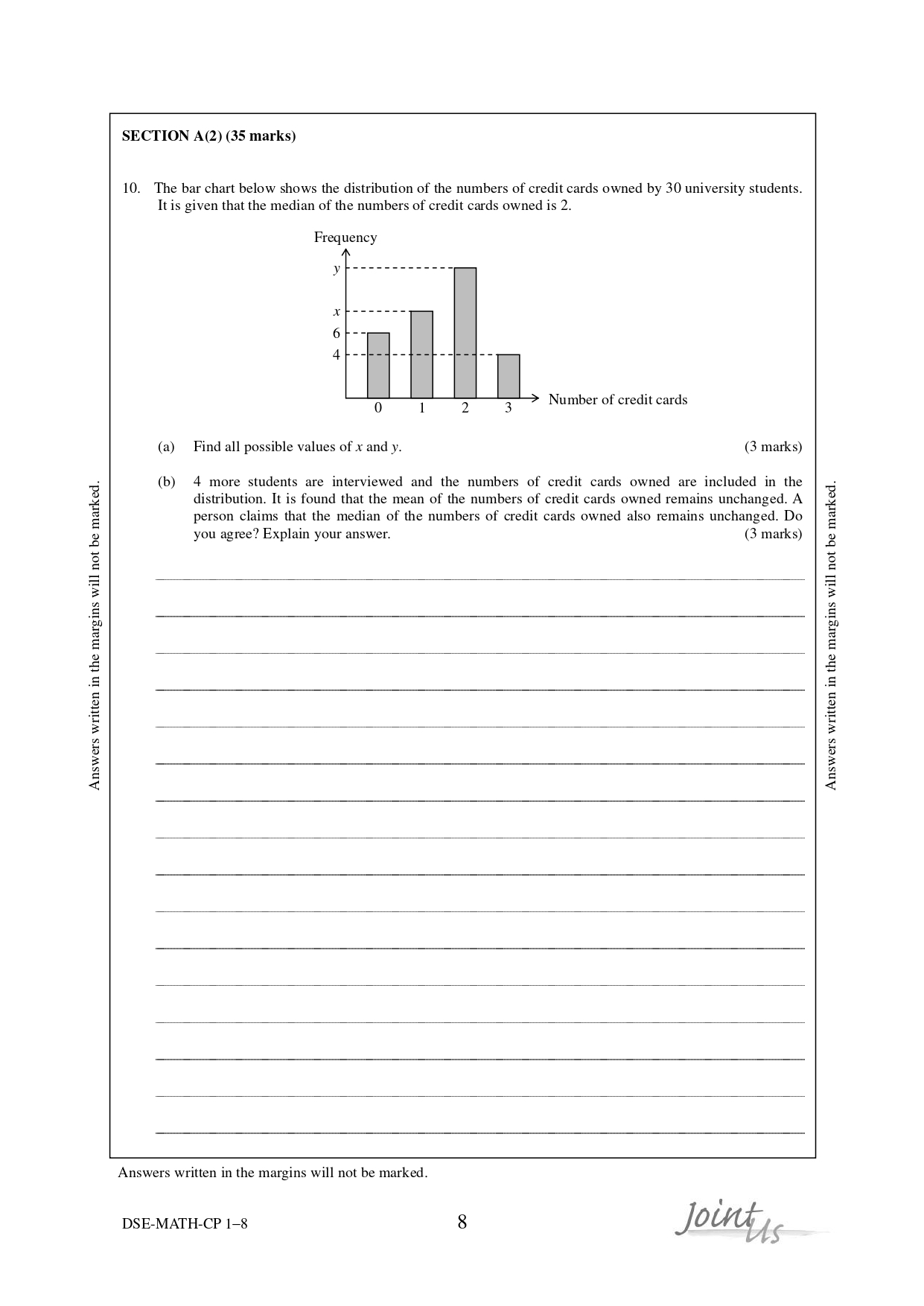 SECTION A(2) (35 marks)

10. The bar chart below shows the distribution of the numbers of credit cards owned by 30 university students. It is given that the median of the numbers of credit cards owned is 2.

Frequency
$y$
$x$
6
4
0 1 2 3
Number of credit cards

(a) Find all possible values of $x$ and $y$. (3 marks)

(b) 4 more students are interviewed and the numbers of credit cards owned are included in the distribution. It is found that the mean of the numbers of credit cards owned remains unchanged. A person claims that the median of the numbers of credit cards owned also remains unchanged. Do you agree? Explain your answer. (3 marks)

Answers written in the margins will not be marked.

Answers written in the margins will not be marked.

Answers written in the margins will not be marked.

DSE-MATH-CP 1–8

8

Joint Us